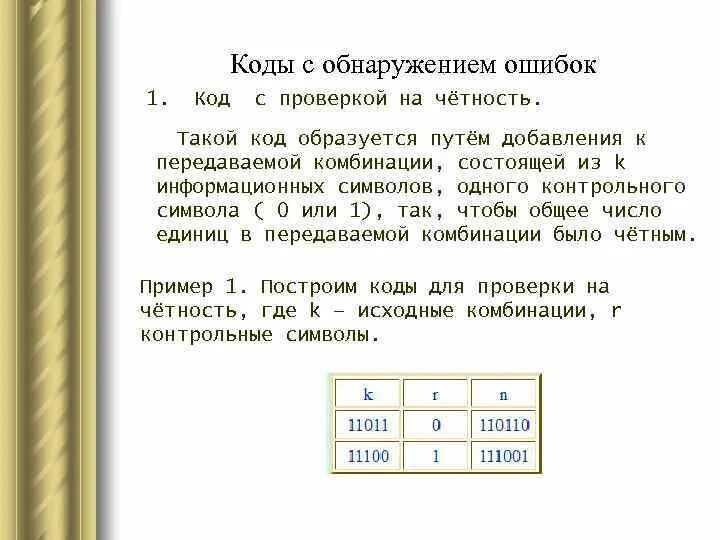 Коды с обнаружением ошибок

1. Код с проверкой на чётность.

Такой код образуется путём добавления к передаваемой комбинации, состоящей из k информационных символов, одного контрольного символа ( 0 или 1), так, чтобы общее число единиц в передаваемой комбинации было чётным.

Пример 1. Построим коды для проверки на чётность, где k – исходные комбинации, r контрольные символы.

| k | r | n |
|---|---|---|
| 11011 | 0 | 110110 |
| 11100 | 1 | 111001 |